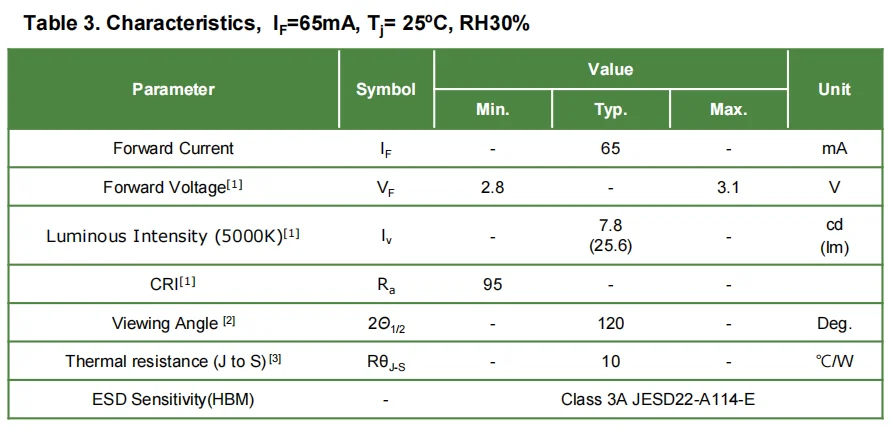 Table 3. Characteristics, $I_F$=65mA, $T_j$= 25ºC, RH30%

| Parameter | Symbol | Value | | | Unit |
|---|---|---|---|---|---|
| | | Min. | Typ. | Max. | |
| Forward Current | $I_F$ | - | 65 | - | mA |
| Forward Voltage$^{[1]}$ | $V_F$ | 2.8 | - | 3.1 | V |
| Luminous Intensity (5000K)$^{[1]}$ | $I_v$ | - | 7.8 (25.6) | - | cd (lm) |
| CRI$^{[1]}$ | $R_a$ | 95 | - | - | |
| Viewing Angle $^{[2]}$ | $2\Theta_{1/2}$ | - | 120 | - | Deg. |
| Thermal resistance (J to S)$^{[3]}$ | $R\theta_{J-S}$ | - | 10 | - | ℃/W |
| ESD Sensitivity(HBM) | - | Class 3A JESD22-A114-E | | | |